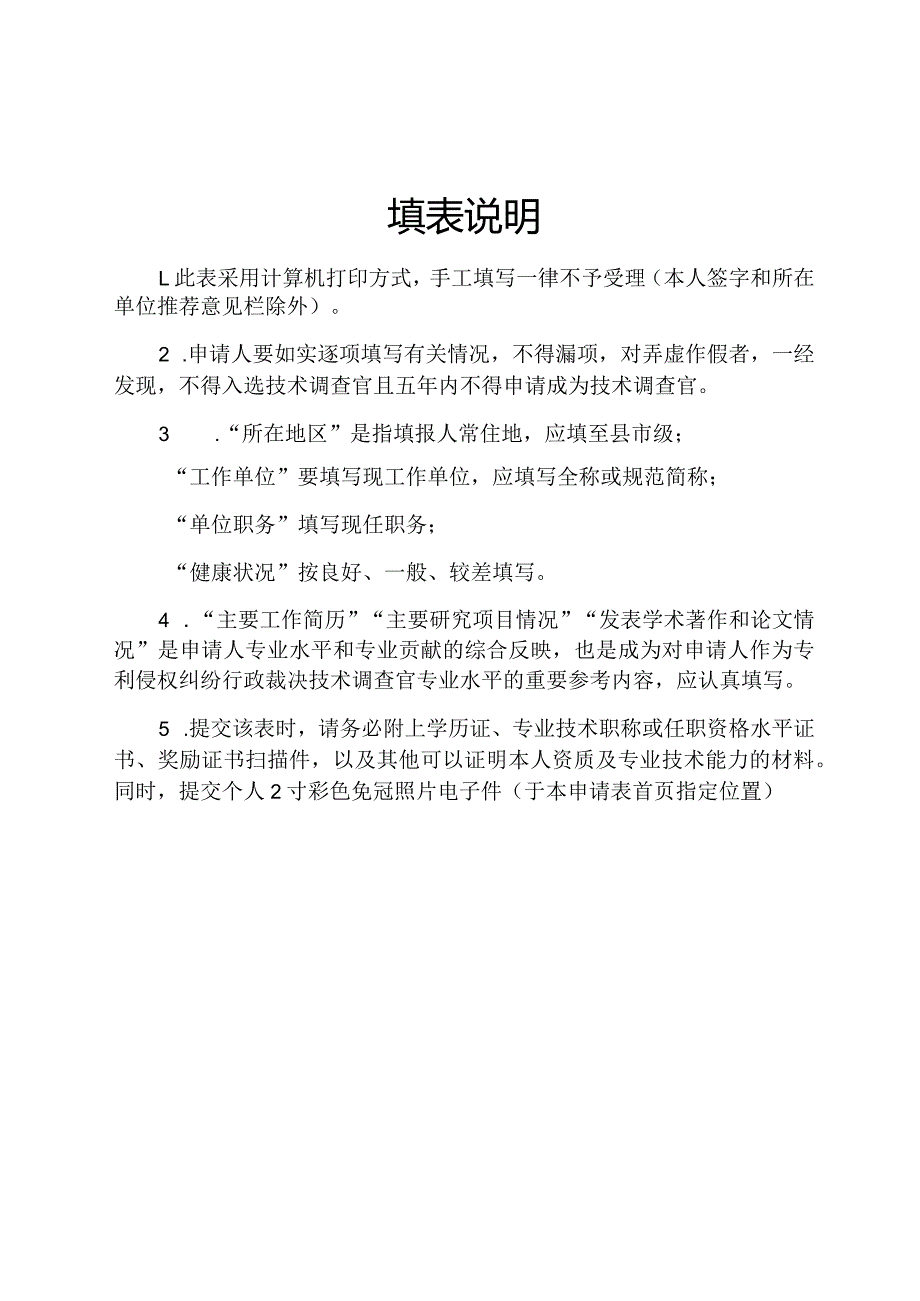 填表说明

L此表采用计算机打印方式，手工填写一律不予受理（本人签字和所在单位推荐意见栏除外）。

2 .申请人要如实逐项填写有关情况，不得漏项，对弄虚作假者，一经发现，不得入选技术调查官且五年内不得申请成为技术调查官。

3　.“所在地区”是指填报人常住地，应填至县市级；

“工作单位”要填写现工作单位，应填写全称或规范简称；

“单位职务”填写现任职务；

“健康状况”按良好、一般、较差填写。

4 .“主要工作简历”“主要研究项目情况”“发表学术著作和论文情况”是申请人专业水平和专业贡献的综合反映，也是成为对申请人作为专利侵权纠纷行政裁决技术调查官专业水平的重要参考内容，应认真填写。

5 .提交该表时，请务必附上学历证、专业技术职称或任职资格水平证书、奖励证书扫描件，以及其他可以证明本人资质及专业技术能力的材料。同时，提交个人2寸彩色免冠照片电子件（于本申请表首页指定位置）